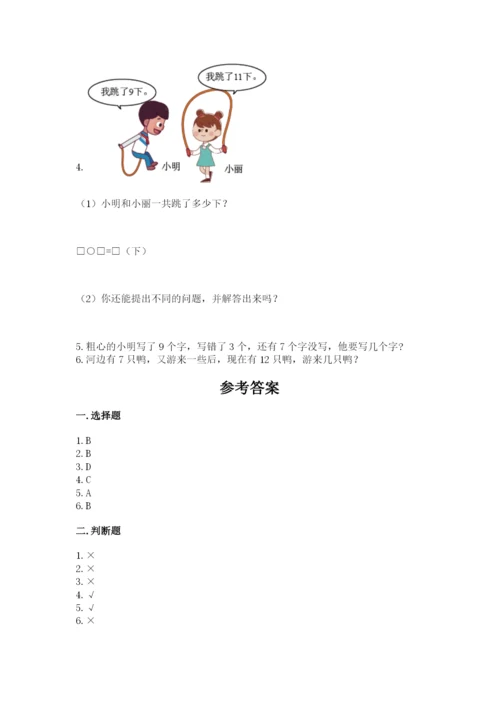 我跳了9下。

我跳了11下。

4.

小明

小丽

（1）小明和小丽一共跳了多少下？

□○□=□（下）

（2）你还能提出不同的问题，并解答出来吗？

5. 粗心的小明写了 9 个字，写错了 3 个，还有 7 个字没写，他要写几个字？
6. 河边有 7 只鸭，又游来一些后，现在有 12 只鸭，游来几只鸭？

参考答案

一. 选择题

1. B
2. B
3. D
4. C
5. A
6. B

二. 判断题

1. ×
2. ×
3. ×
4. √
5. √
6. ×